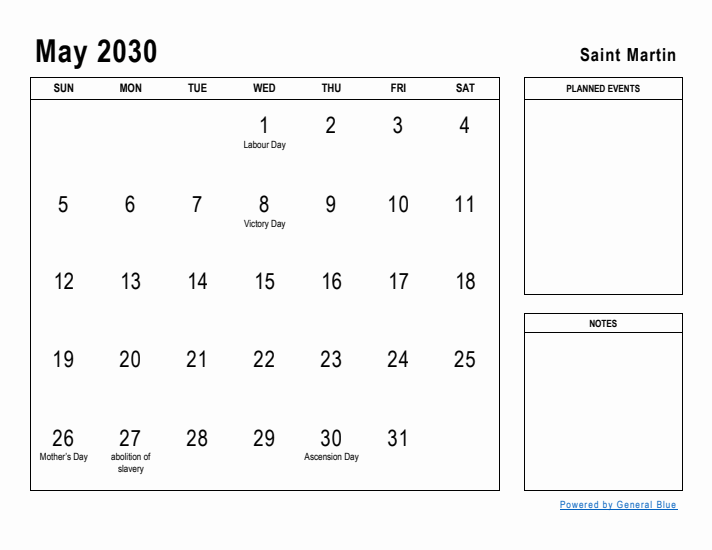 May 2030

Saint Martin

| SUN | MON | TUE | WED | THU | FRI | SAT |
|---|---|---|---|---|---|---|
| | | | 1 Labour Day | 2 | 3 | 4 |
| 5 | 6 | 7 | 8 Victory Day | 9 | 10 | 11 |
| 12 | 13 | 14 | 15 | 16 | 17 | 18 |
| 19 | 20 | 21 | 22 | 23 | 24 | 25 |
| 26 Mother's Day | 27 abolition of slavery | 28 | 29 | 30 Ascension Day | 31 | |

PLANNED EVENTS

NOTES

Powered by General Blue